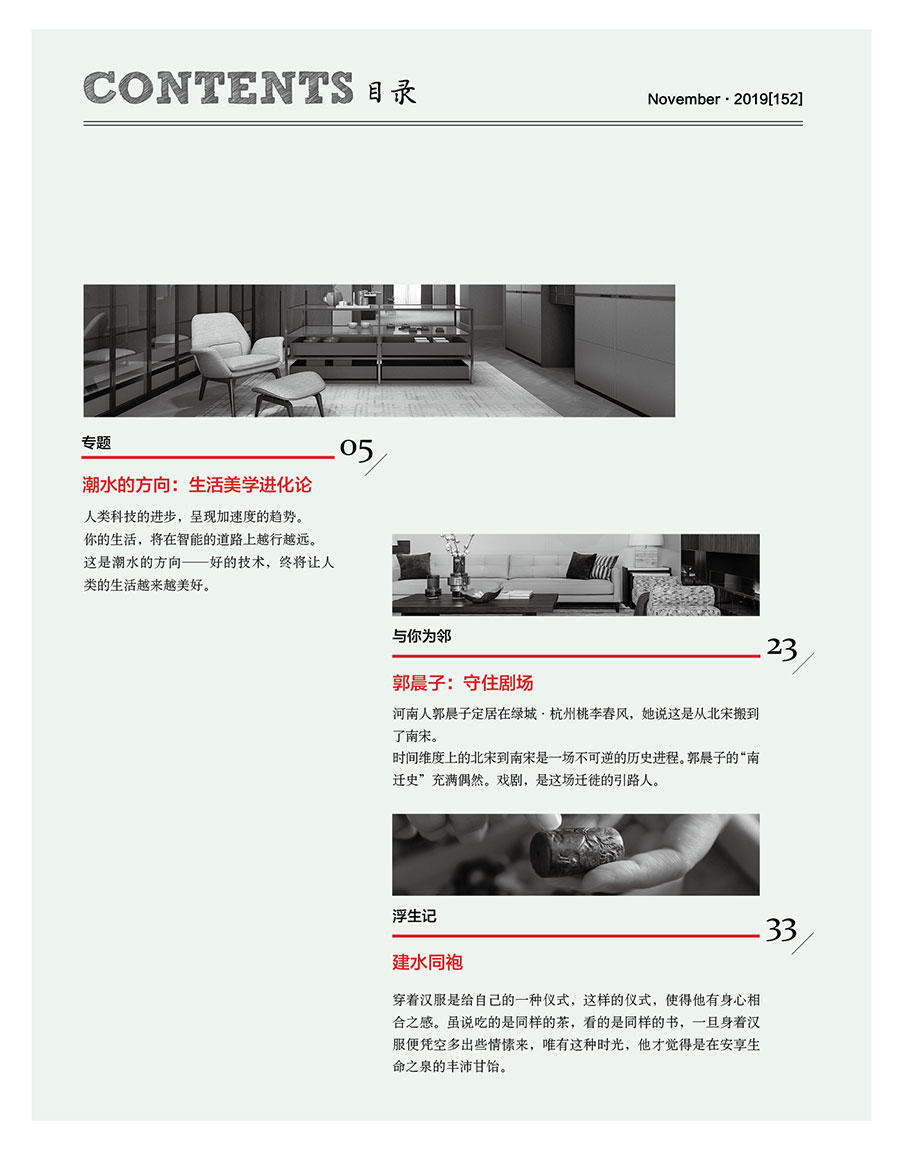 CONTENTS 目录

November · 2019[152]

专题

05

潮水的方向：生活美学进化论

人类科技的进步，呈现加速度的趋势。
你的生活，将在智能的道路上越行越远。
这是潮水的方向——好的技术，终将让人类的生活越来越美好。

与你为邻

23

郭晨子：守住剧场

河南人郭晨子定居在绿城 · 杭州桃李春风，她说这是从北宋搬到了南宋。
时间维度上的北宋到南宋是一场不可逆的历史进程。郭晨子的“南迁史”充满偶然。戏剧，是这场迁徙的引路人。

浮生记

33

建水同袍

穿着汉服是给自己的一种仪式，这样的仪式，使得他有身心相合之感。虽说吃的是同样的茶，看的是同样的书，一旦身着汉服便凭空多出些情愫来，唯有这种时光，他才觉得是在安享生命之泉的丰沛甘饴。